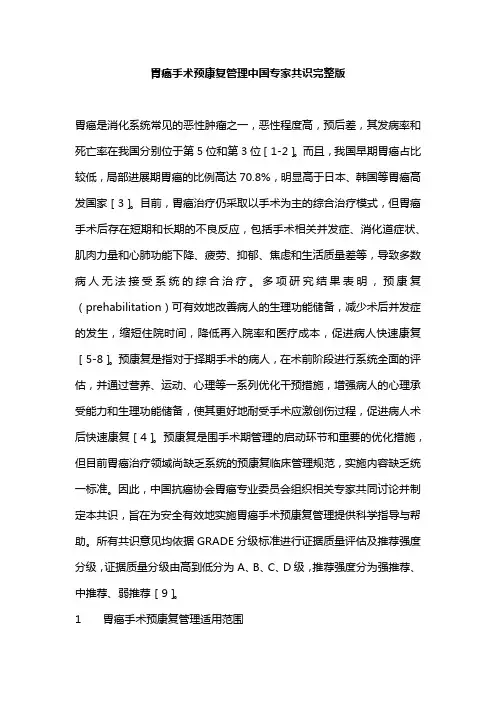 胃癌手术预康复管理中国专家共识完整版

胃癌是消化系统常见的恶性肿瘤之一，恶性程度高，预后差，其发病率和死亡率在我国分别位于第 5 位和第 3 位［1-2］。而且，我国早期胃癌占比较低，局部进展期胃癌的比例高达 70.8%，明显高于日本、韩国等胃癌高发国家［3］。目前，胃癌治疗仍采取以手术为主的综合治疗模式，但胃癌手术后存在短期和长期的不良反应，包括手术相关并发症、消化道症状、肌肉力量和心肺功能下降、疲劳、抑郁、焦虑和生活质量差等，导致多数病人无法接受系统的综合治疗。多项研究结果表明，预康复（prehabilitation）可有效地改善病人的生理功能储备，减少术后并发症的发生，缩短住院时间，降低再入院率和医疗成本，促进病人快速康复［5-8］。预康复是指对于择期手术的病人，在术前阶段进行系统全面的评估，并通过营养、运动、心理等一系列优化干预措施，增强病人的心理承受能力和生理功能储备，使其更好地耐受手术应激创伤过程，促进病人术后快速康复［4］。预康复是围手术期管理的启动环节和重要的优化措施，但目前胃癌治疗领域尚缺乏系统的预康复临床管理规范，实施内容缺乏统一标准。因此，中国抗癌协会胃癌专业委员会组织相关专家共同讨论并制定本共识，旨在为安全有效地实施胃癌手术预康复管理提供科学指导与帮助。所有共识意见均依据 GRADE 分级标准进行证据质量评估及推荐强度分级，证据质量分级由高到低分为 A、B、C、D 级，推荐强度分为强推荐、中推荐、弱推荐［9］。

1　胃癌手术预康复管理适用范围